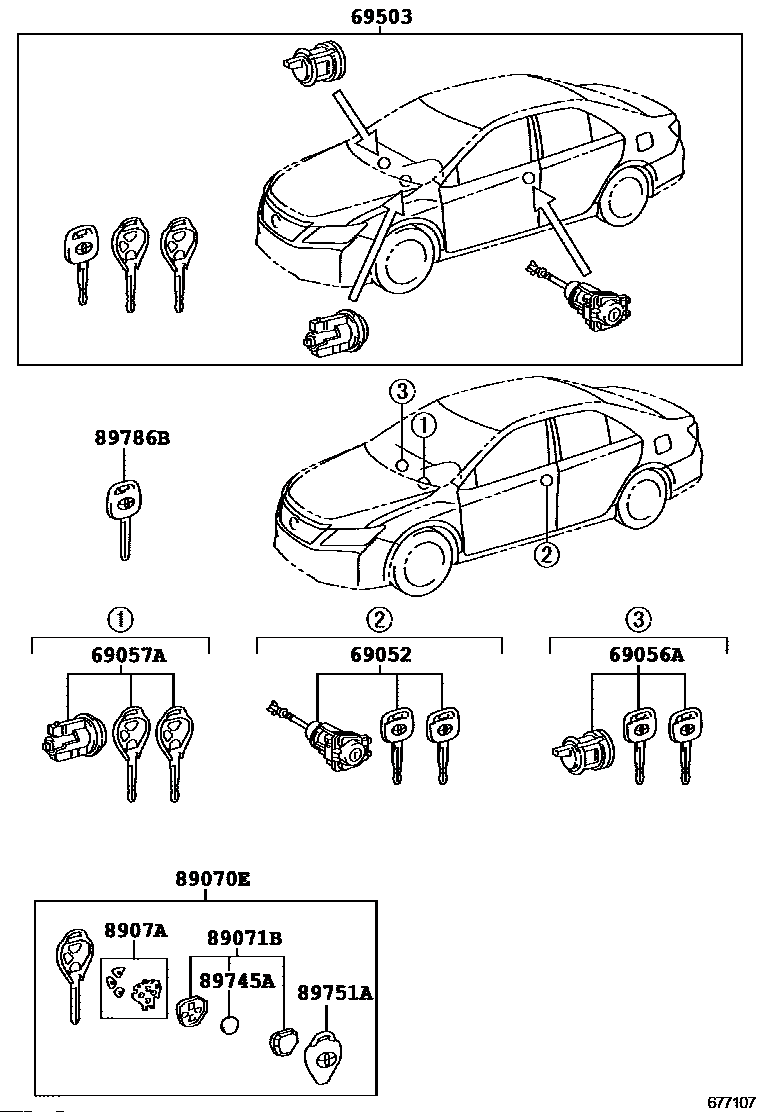 69503

89786B

3

1

2

1

69057A

2

69052

3

69056A

89070E

8907A

89071B

89745A

89751A

677107